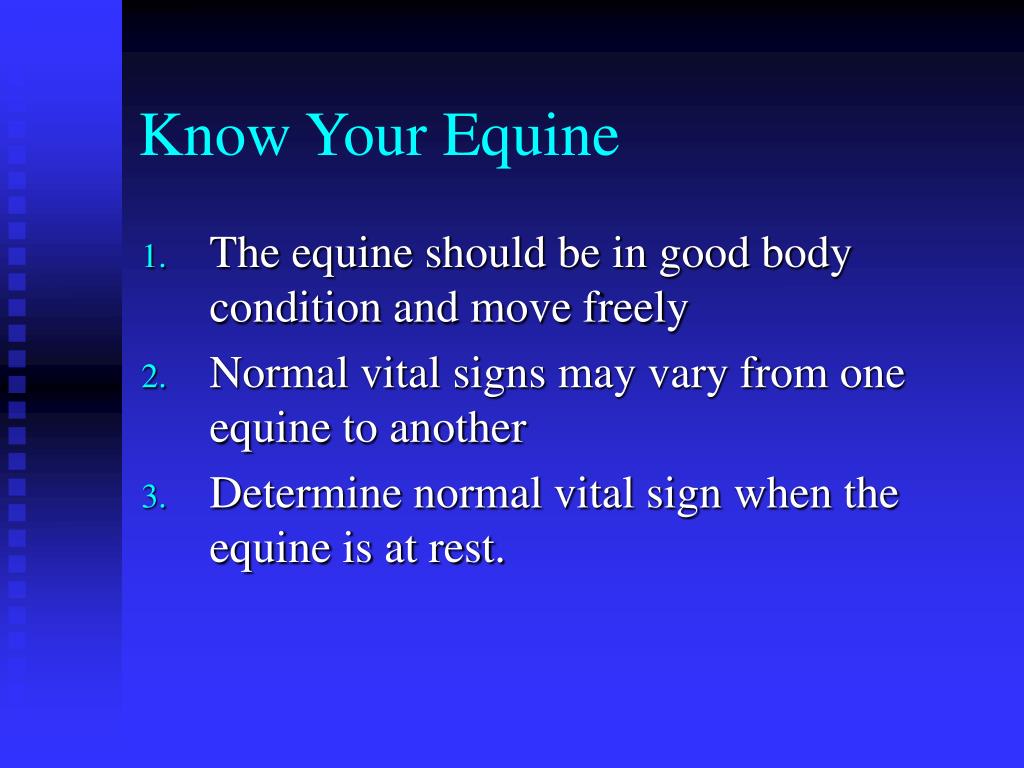 Know Your Equine

1. The equine should be in good body condition and move freely
2. Normal vital signs may vary from one equine to another
3. Determine normal vital sign when the equine is at rest.